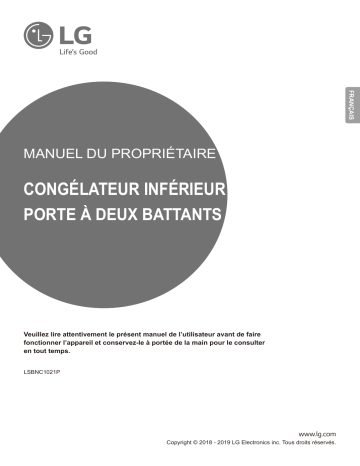 LG
Life's Good

FRANÇAIS

MANUEL DU PROPRIÉTAIRE

CONGÉLATEUR INFÉRIEUR
PORTE À DEUX BATTANTS

Veuillez lire attentivement le présent manuel de l'utilisateur avant de faire fonctionner l'appareil et conservez-le à portée de la main pour le consulter en tout temps.

LSBNC1021P

www.lg.com
Copyright © 2018 - 2019 LG Electronics inc. Tous droits réservés.